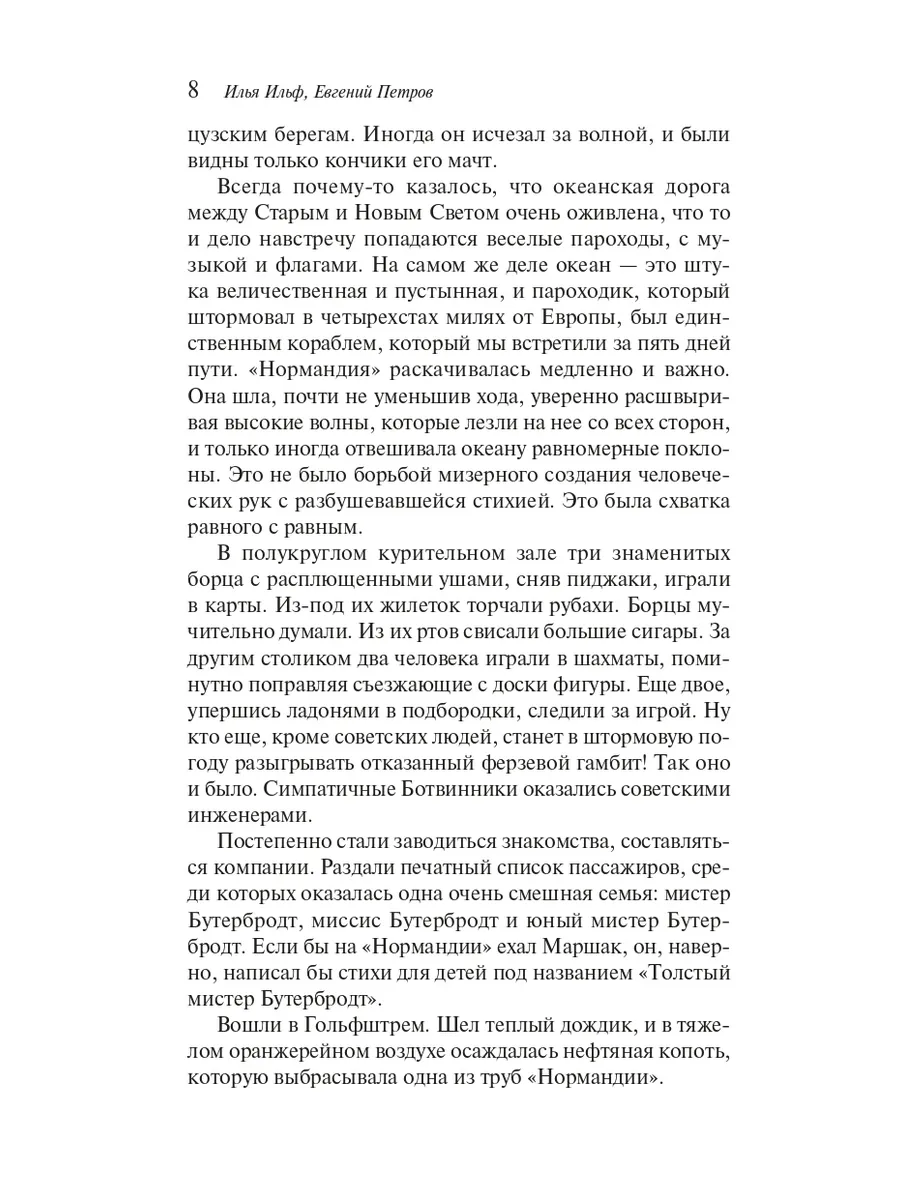 8 Илья Ильф, Евгений Петров

цузским берегам. Иногда он исчезал за волной, и были видны только кончики его мачт.

Всегда почему-то казалось, что океанская дорога между Старым и Новым Светом очень оживлена, что то и дело навстречу попадаются веселые пароходы, с музыкой и флагами. На самом же деле океан — это штука величественная и пустынная, и пароходик, который штормовал в четырехстах милях от Европы, был единственным кораблем, который мы встретили за пять дней пути. «Нормандия» раскачивалась медленно и важно. Она шла, почти не уменьшив хода, уверенно расшвыривая высокие волны, которые лезли на нее со всех сторон, и только иногда отвешивала океану равномерные поклоны. Это не было борьбой мизерного создания человеческих рук с разбушевавшейся стихией. Это была схватка равного с равным.

В полукруглом курительном зале три знаменитых борца с расплющенными ушами, сняв пиджаки, играли в карты. Из-под их жилеток торчали рубахи. Борцы мучительно думали. Из их ртов свисали большие сигары. За другим столиком два человека играли в шахматы, поминутно поправляя съезжающие с доски фигуры. Еще двое, упершись ладонями в подбородки, следили за игрой. Ну кто еще, кроме советских людей, станет в штормовую погоду разыгрывать отказанный ферзевой гамбит! Так оно и было. Симпатичные Ботвинники оказались советскими инженерами.

Постепенно стали заводиться знакомства, составляться компании. Раздали печатный список пассажиров, среди которых оказалась одна очень смешная семья: мистер Бутербродт, миссис Бутербродт и юный мистер Бутербродт. Если бы на «Нормандии» ехал Маршак, он, наверно, написал бы стихи для детей под названием «Толстый мистер Бутербродт».

Вошли в Гольфштрем. Шел теплый дождик, и в тяжелом оранжерейном воздухе осаждалась нефтяная копоть, которую выбрасывала одна из труб «Нормандии».